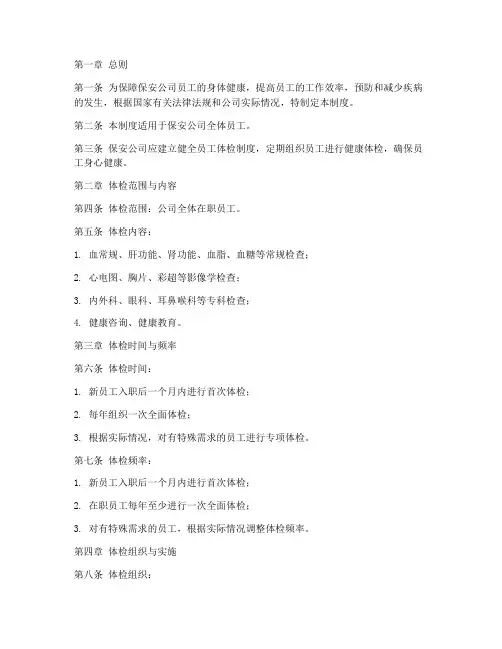 第一章 总则

第一条 为保障保安公司员工的身体健康，提高员工的工作效率，预防和减少疾病的发生，根据国家有关法律法规和公司实际情况，特制定本制度。

第二条 本制度适用于保安公司全体员工。

第三条 保安公司应建立健全员工体检制度，定期组织员工进行健康体检，确保员工身心健康。

第二章 体检范围与内容

第四条 体检范围：公司全体在职员工。

第五条 体检内容：

1. 血常规、肝功能、肾功能、血脂、血糖等常规检查；

2. 心电图、胸片、彩超等影像学检查；

3. 内外科、眼科、耳鼻喉科等专科检查；

4. 健康咨询、健康教育。

第三章 体检时间与频率

第六条 体检时间：

1. 新员工入职后一个月内进行首次体检；

2. 每年组织一次全面体检；

3. 根据实际情况，对有特殊需求的员工进行专项体检。

第七条 体检频率：

1. 新员工入职后一个月内进行首次体检；

2. 在职员工每年至少进行一次全面体检；

3. 对有特殊需求的员工，根据实际情况调整体检频率。

第四章 体检组织与实施

第八条 体检组织：